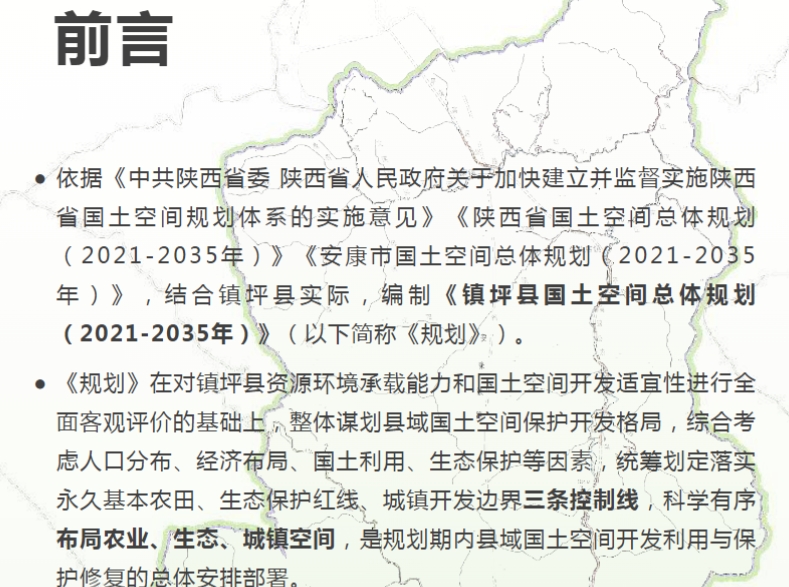 前言

• 依据《中共陕西省委 陕西省人民政府关于加快建立并监督实施陕西省国土空间规划体系的实施意见》《陕西省国土空间总体规划（2021-2035年）》《安康市国土空间总体规划（2021-2035年）》，结合镇坪县实际，编制《镇坪县国土空间总体规划（2021-2035年）》（以下简称《规划》）。

• 《规划》在对镇坪县资源环境承载能力和国土空间开发适宜性进行全面客观评价的基础上，整体谋划县域国土空间保护开发格局，综合考虑人口分布、经济布局、国土利用、生态保护等因素，统筹划定落实永久基本农田、生态保护红线、城镇开发边界三条控制线，科学有序布局农业、生态、城镇空间，是规划期内县域国土空间开发利用与保护修复的总体安排部署。